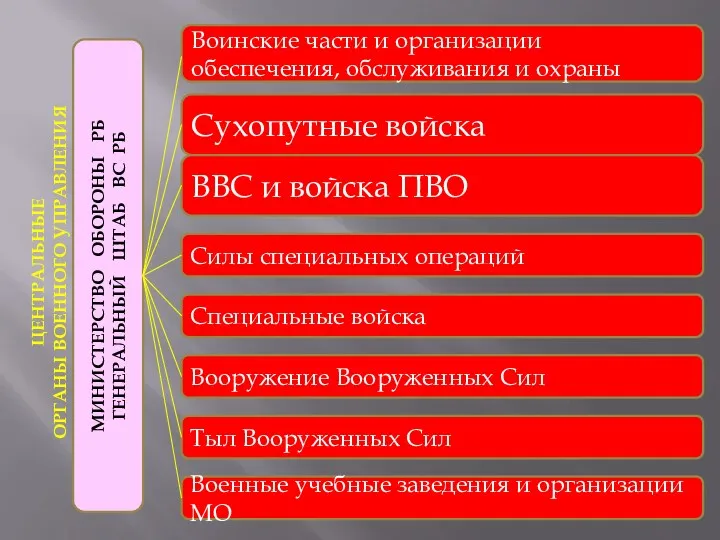 ЦЕНТРАЛЬНЫЕ
ОРГАНЫ ВОЕННОГО УПРАВЛЕНИЯ

МИНИСТЕРСТВО ОБОРОНЫ РБ
ГЕНЕРАЛЬНЫЙ ШТАБ ВС РБ

Воинские части и организации обеспечения, обслуживания и охраны

Сухопутные войска

ВВС и войска ПВО

Силы специальных операций

Специальные войска

Вооружение Вооруженных Сил

Тыл Вооруженных Сил

Военные учебные заведения и организации МО